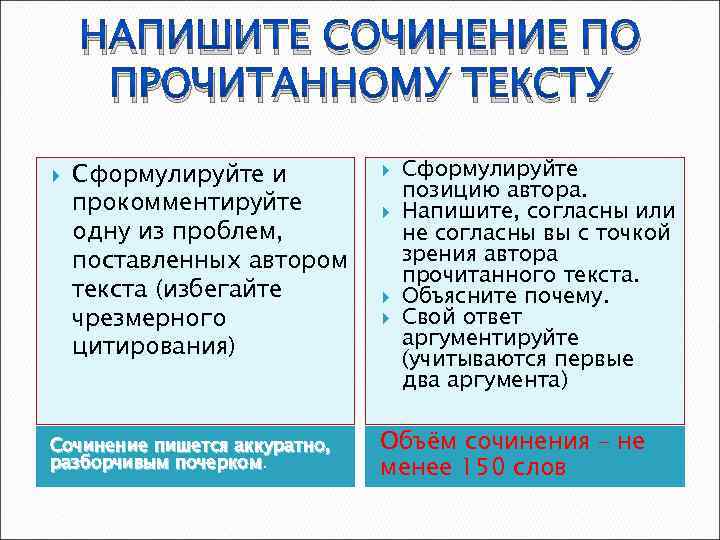 НАПИШИТЕ СОЧИНЕНИЕ ПО ПРОЧИТАННОМУ ТЕКСТУ

Сформулируйте и прокомментируйте одну из проблем, поставленных автором текста (избегайте чрезмерного цитирования)

Сочинение пишется аккуратно, разборчивым почерком.

Сформулируйте позицию автора.
Напишите, согласны или не согласны вы с точкой зрения автора прочитанного текста.
Объясните почему.
Свой ответ аргументируйте (учитываются первые два аргумента)

Объём сочинения – не менее 150 слов